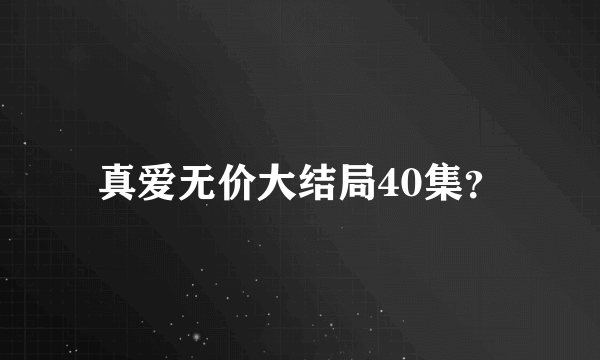 真爱无价大结局40集？